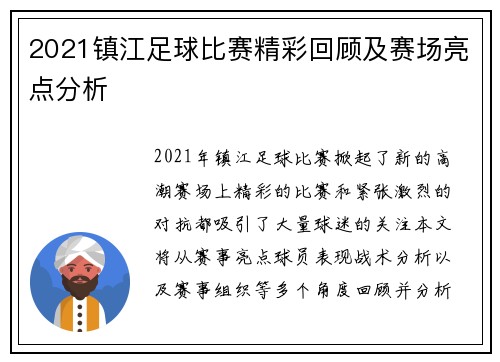 2021镇江足球比赛精彩回顾及赛场亮点分析

2021年镇江足球比赛掀起了新的高潮赛场上精彩的比赛和紧张激烈的对抗都吸引了大量球迷的关注本文将从赛事亮点球员表现战术分析以及赛事组织等多个角度回顾并分析